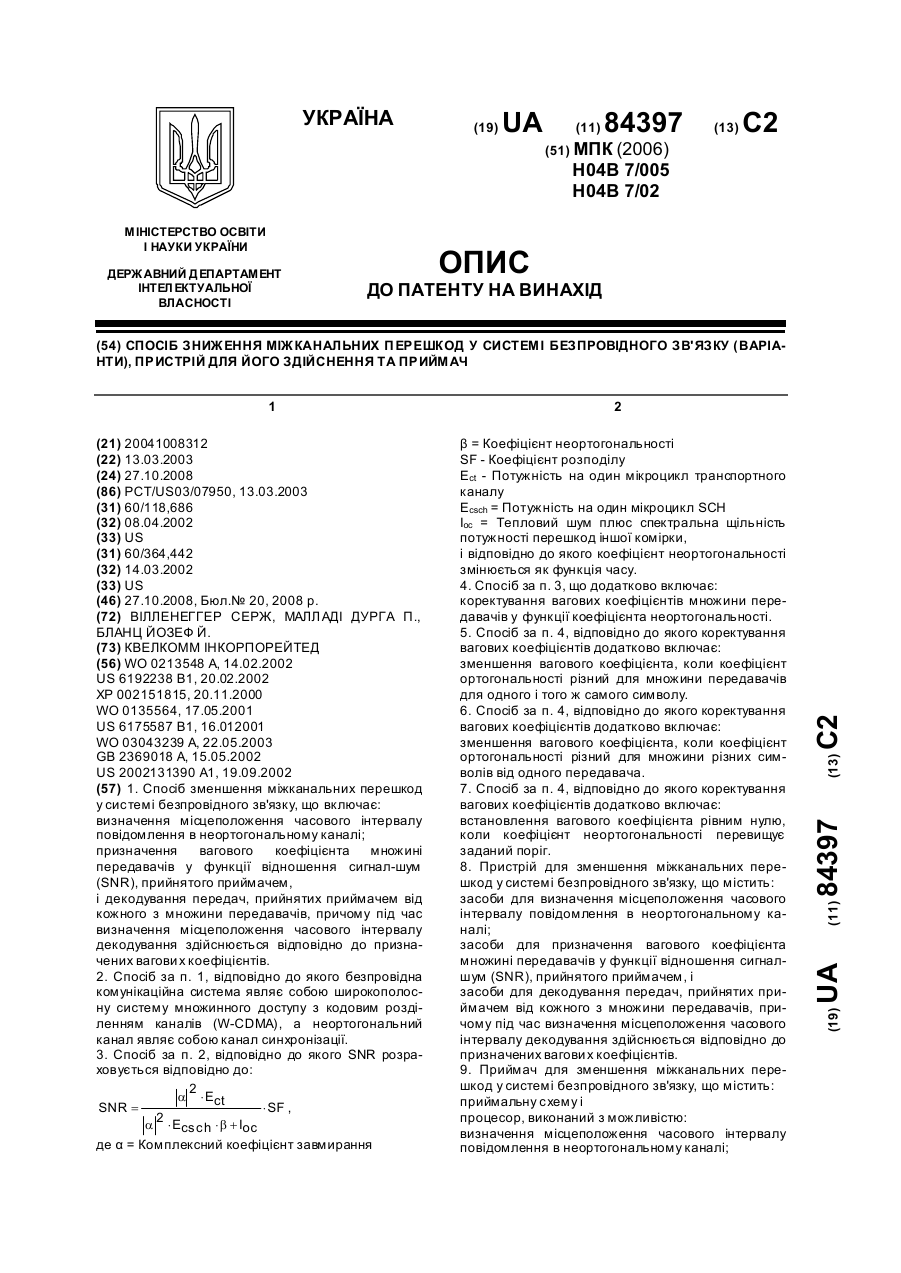 УКРАЇНА

(19) UA (11) 84397 (13) C2

(51) МПК (2006)
H04B 7/005
H04B 7/02

МІНІСТЕРСТВО ОСВІТИ І НАУКИ УКРАЇНИ

ДЕРЖАВНИЙ ДЕПАРТАМЕНТ ІНТЕЛЕКТУАЛЬНОЇ ВЛАСНОСТІ

ОПИС
ДО ПАТЕНТУ НА ВИНАХІД

(54) СПОСІБ ЗНИЖЕННЯ МІЖКАНАЛЬНИХ ПЕРЕШКОД У СИСТЕМІ БЕЗПРОВІДНОГО ЗВ'ЯЗКУ (ВАРІАНТИ), ПРИСТРІЙ ДЛЯ ЙОГО ЗДІЙСНЕННЯ ТА ПРИЙМАЧ

1

(21) 20041008312
(22) 13.03.2003
(24) 27.10.2008
(86) PCT/US03/07950, 13.03.2003
(31) 60/118,686
(32) 08.04.2002
(33) US
(31) 60/364,442
(32) 14.03.2002
(33) US
(46) 27.10.2008, Бюл.№ 20, 2008 р.
(72) ВІЛЛЕНЕГГЕР СЕРЖ, МАЛЛАДІ ДУРГА П., БЛАНЦ ЙОЗЕФ Й.
(73) КВЕЛКОММ ІНКОРПОРЕЙТЕД
(56) WO 0213548 A, 14.02.2002
US 6192238 B1, 20.02.2002
XP 002151815, 20.11.2000
WO 0135564, 17.05.2001
US 6175587 B1, 16.012001
WO 03043239 A, 22.05.2003
GB 2369018 A, 15.05.2002
US 2002131390 A1, 19.09.2002
(57) 1. Спосіб зменшення міжканальних перешкод у системі безпровідного зв'язку, що включає:
визначення місцеположення часового інтервалу повідомлення в неортогональному каналі;
призначення вагового коефіцієнта множині передавачів у функції відношення сигнал-шум (SNR), прийнятого приймачем,
і декодування передач, прийнятих приймачем від кожного з множини передавачів, причому під час визначення місцеположення часового інтервалу декодування здійснюється відповідно до призначених вагових коефіцієнтів.
2. Спосіб за п. 1, відповідно до якого безпровідна комунікаційна система являє собою широкополосну систему множинного доступу з кодовим розділенням каналів (W-CDMA), а неортогональний канал являє собою канал синхронізації.
3. Спосіб за п. 2, відповідно до якого SNR розраховується відповідно до:
$SNR = \frac{|\alpha|^2 \cdot E_{ct}}{|\alpha|^2 \cdot E_{csch} \cdot \beta + I_{oc}} \cdot SF$,
де α = Комплексний коефіцієнт завмирання

2

β = Коефіцієнт неортогональності
SF - Коефіцієнт розподілу
$E_{ct}$ - Потужність на один мікроцикл транспортного каналу
$E_{csch}$ = Потужність на один мікроцикл SCH
$I_{oc}$ = Тепловий шум плюс спектральна щільність потужності перешкод іншої комірки,
і відповідно до якого коефіцієнт неортогональності змінюється як функція часу.
4. Спосіб за п. 3, що додатково включає:
коректування вагових коефіцієнтів множини передавачів у функції коефіцієнта неортогональності.
5. Спосіб за п. 4, відповідно до якого коректування вагових коефіцієнтів додатково включає:
зменшення вагового коефіцієнта, коли коефіцієнт ортогональності різний для множини передавачів для одного і того ж самого символу.
6. Спосіб за п. 4, відповідно до якого коректування вагових коефіцієнтів додатково включає:
зменшення вагового коефіцієнта, коли коефіцієнт ортогональності різний для множини різних символів від одного передавача.
7. Спосіб за п. 4, відповідно до якого коректування вагових коефіцієнтів додатково включає:
встановлення вагового коефіцієнта рівним нулю, коли коефіцієнт неортогональності перевищує заданий поріг.
8. Пристрій для зменшення міжканальних перешкод у системі безпровідного зв'язку, що містить:
засоби для визначення місцеположення часового інтервалу повідомлення в неортогональному каналі;
засоби для призначення вагового коефіцієнта множині передавачів у функції відношення сигнал-шум (SNR), прийнятого приймачем, і
засоби для декодування передач, прийнятих приймачем від кожного з множини передавачів, причому під час визначення місцеположення часового інтервалу декодування здійснюється відповідно до призначених вагових коефіцієнтів.
9. Приймач для зменшення міжканальних перешкод у системі безпровідного зв'язку, що містить:
приймальну схему і
процесор, виконаний з можливістю:
визначення місцеположення часового інтервалу повідомлення в неортогональному каналі;

(19) UA (11) 84397 (13) C2